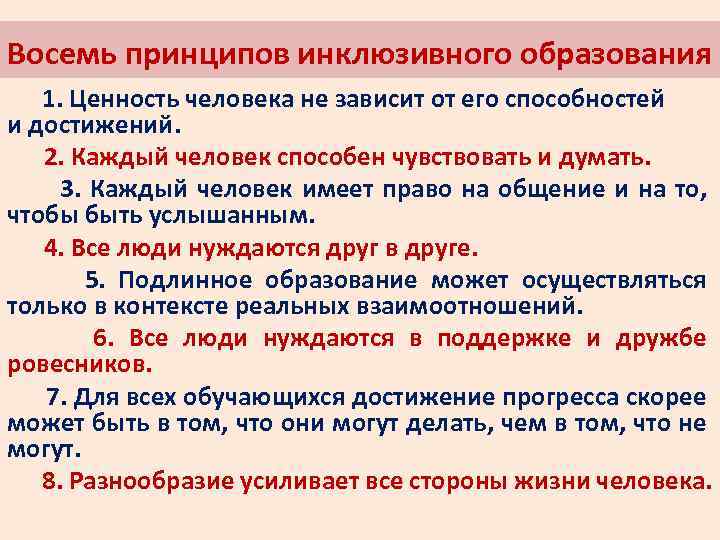 Восемь принципов инклюзивного образования

1. Ценность человека не зависит от его способностей и достижений.

2. Каждый человек способен чувствовать и думать.

3. Каждый человек имеет право на общение и на то, чтобы быть услышанным.

4. Все люди нуждаются друг в друге.

5. Подлинное образование может осуществляться только в контексте реальных взаимоотношений.

6. Все люди нуждаются в поддержке и дружбе ровесников.

7. Для всех обучающихся достижение прогресса скорее может быть в том, что они могут делать, чем в том, что не могут.

8. Разнообразие усиливает все стороны жизни человека.